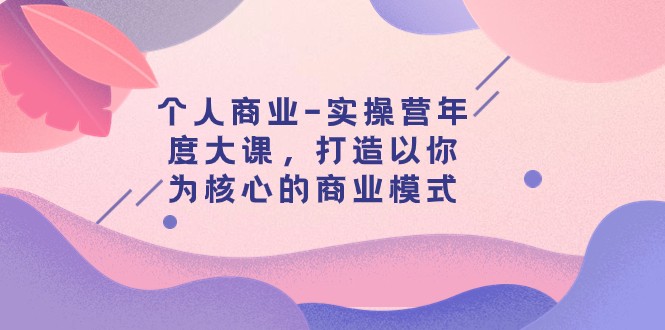 个人商业-实操营年度大课，打造以你为核心的商业模式